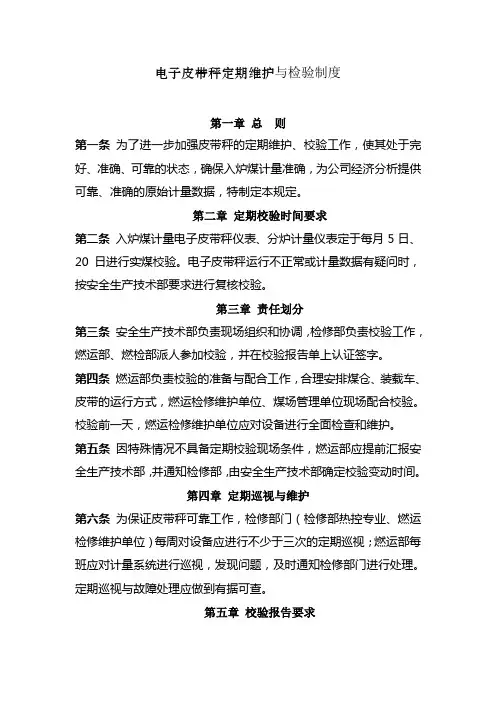 电子皮带秤定期维护与检验制度

第一章 总 则

第一条 为了进一步加强皮带秤的定期维护、校验工作，使其处于完好、准确、可靠的状态，确保入炉煤计量准确，为公司经济分析提供可靠、准确的原始计量数据，特制定本规定。

第二章 定期校验时间要求

第二条 入炉煤计量电子皮带秤仪表、分炉计量仪表定于每月 5 日、20 日进行实煤校验。电子皮带秤运行不正常或计量数据有疑问时，按安全生产技术部要求进行复核校验。

第三章 责任划分

第三条 安全生产技术部负责现场组织和协调，检修部负责校验工作，燃运部、燃检部派人参加校验，并在校验报告单上认证签字。

第四条 燃运部负责校验的准备与配合工作，合理安排煤仓、装载车、皮带的运行方式，燃运检修维护单位、煤场管理单位现场配合校验。校验前一天，燃运检修维护单位应对设备进行全面检查和维护。

第五条 因特殊情况不具备定期校验现场条件，燃运部应提前汇报安全生产技术部，并通知检修部，由安全生产技术部确定校验变动时间。

第四章 定期巡视与维护

第六条 为保证皮带秤可靠工作，检修部门（检修部热控专业、燃运检修维护单位）每周对设备应进行不少于三次的定期巡视；燃运部每班应对计量系统进行巡视，发现问题，及时通知检修部门进行处理。定期巡视与故障处理应做到有据可查。

第五章 校验报告要求